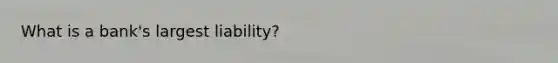 What is a bank's largest liability?